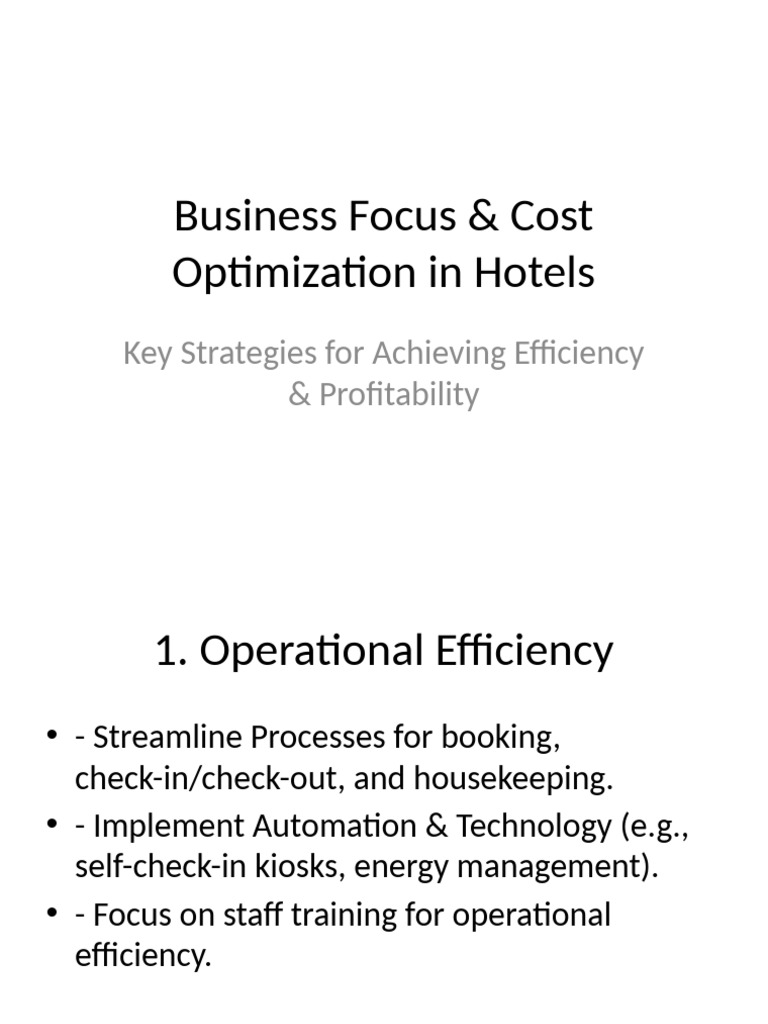 Business Focus & Cost Optimization in Hotels

Key Strategies for Achieving Efficiency & Profitability

1. Operational Efficiency

• - Streamline Processes for booking, check-in/check-out, and housekeeping.
• - Implement Automation & Technology (e.g., self-check-in kiosks, energy management).
• - Focus on staff training for operational efficiency.